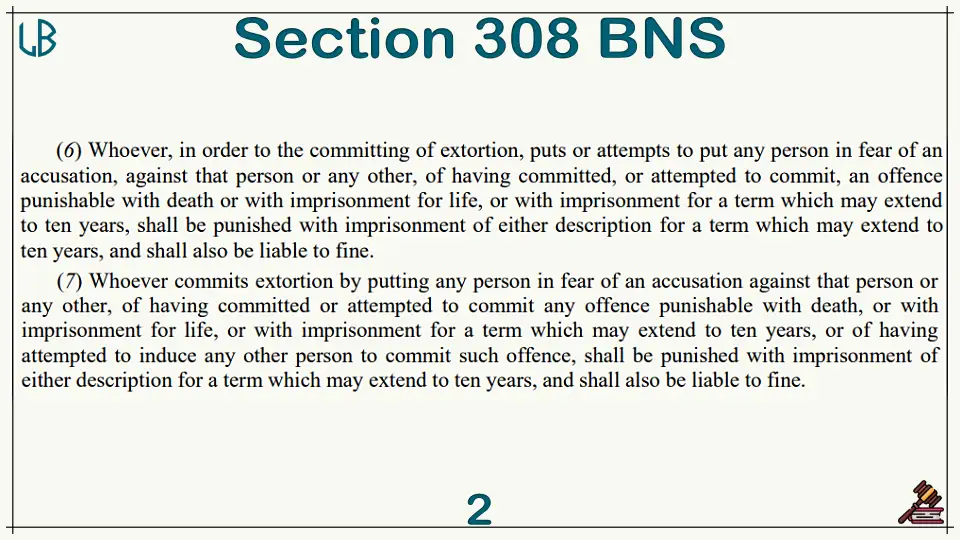 LB

Section 308 BNS

(6) Whoever, in order to the committing of extortion, puts or attempts to put any person in fear of an accusation, against that person or any other, of having committed, or attempted to commit, an offence punishable with death or with imprisonment for life, or with imprisonment for a term which may extend to ten years, shall be punished with imprisonment of either description for a term which may extend to ten years, and shall also be liable to fine.

(7) Whoever commits extortion by putting any person in fear of an accusation against that person or any other, of having committed or attempted to commit any offence punishable with death, or with imprisonment for life, or with imprisonment for a term which may extend to ten years, or of having attempted to induce any other person to commit such offence, shall be punished with imprisonment of either description for a term which may extend to ten years, and shall also be liable to fine.

2